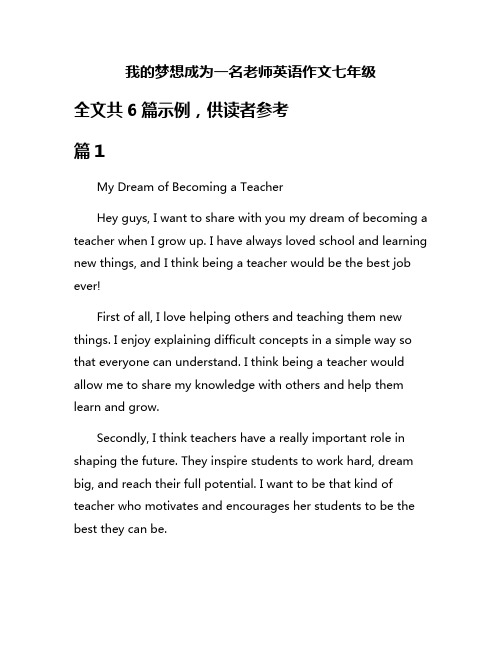 我的梦想成为一名老师英语作文七年级

全文共 6 篇示例，供读者参考

篇 1

My Dream of Becoming a Teacher

Hey guys, I want to share with you my dream of becoming a teacher when I grow up. I have always loved school and learning new things, and I think being a teacher would be the best job ever!

First of all, I love helping others and teaching them new things. I enjoy explaining difficult concepts in a simple way so that everyone can understand. I think being a teacher would allow me to share my knowledge with others and help them learn and grow.

Secondly, I think teachers have a really important role in shaping the future. They inspire students to work hard, dream big, and reach their full potential. I want to be that kind of teacher who motivates and encourages her students to be the best they can be.